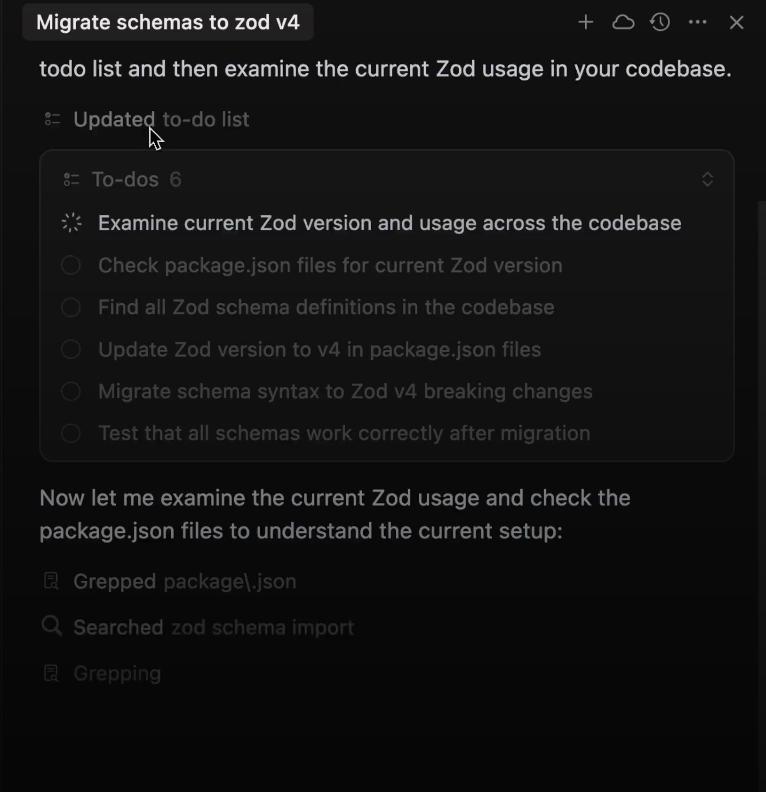 Migrate schemas to zod v4

todo list and then examine the current Zod usage in your codebase.

Updated to-do list

To-dos 6

Examine current Zod version and usage across the codebase

Check package.json files for current Zod version

Find all Zod schema definitions in the codebase

Update Zod version to v4 in package.json files

Migrate schema syntax to Zod v4 breaking changes

Test that all schemas work correctly after migration

Now let me examine the current Zod usage and check the package.json files to understand the current setup:

Grepped package\.json

Searched zod schema import

Grepping